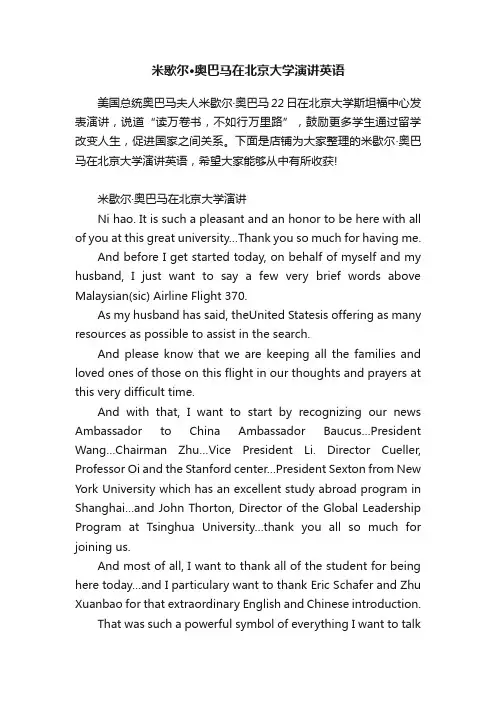 米歇尔•奥巴马在北京大学演讲英语

美国总统奥巴马夫人米歇尔·奥巴马22日在北京大学斯坦福中心发表演讲，说道“读万卷书，不如行万里路”，鼓励更多学生通过留学改变人生，促进国家之间关系。下面是店铺为大家整理的米歇尔·奥巴马在北京大学演讲英语，希望大家能够从中有所收获!

米歇尔·奥巴马在北京大学演讲

Ni hao. It is such a pleasant and an honor to be here with all of you at this great university...Thank you so much for having me.

And before I get started today, on behalf of myself and my husband, I just want to say a few very brief words above Malaysian(sic) Airline Flight 370.

As my husband has said, theUnited Statesis offering as many resources as possible to assist in the search.

And please know that we are keeping all the families and loved ones of those on this flight in our thoughts and prayers at this very difficult time.

And with that, I want to start by recognizing our news Ambassador to China Ambassador Baucus...President Wang...Chairman Zhu...Vice President Li. Director Cueller, Professor Oi and the Stanford center...President Sexton from New York University which has an excellent study abroad program in Shanghai...and John Thorton, Director of the Global Leadership Program at Tsinghua University...thank you all so much for joining us.

And most of all, I want to thank all of the student for being here today...and I particulary want to thank Eric Schafer and Zhu Xuanbao for that extraordinary English and Chinese introduction.

That was such a powerful symbol of everything I want to talk